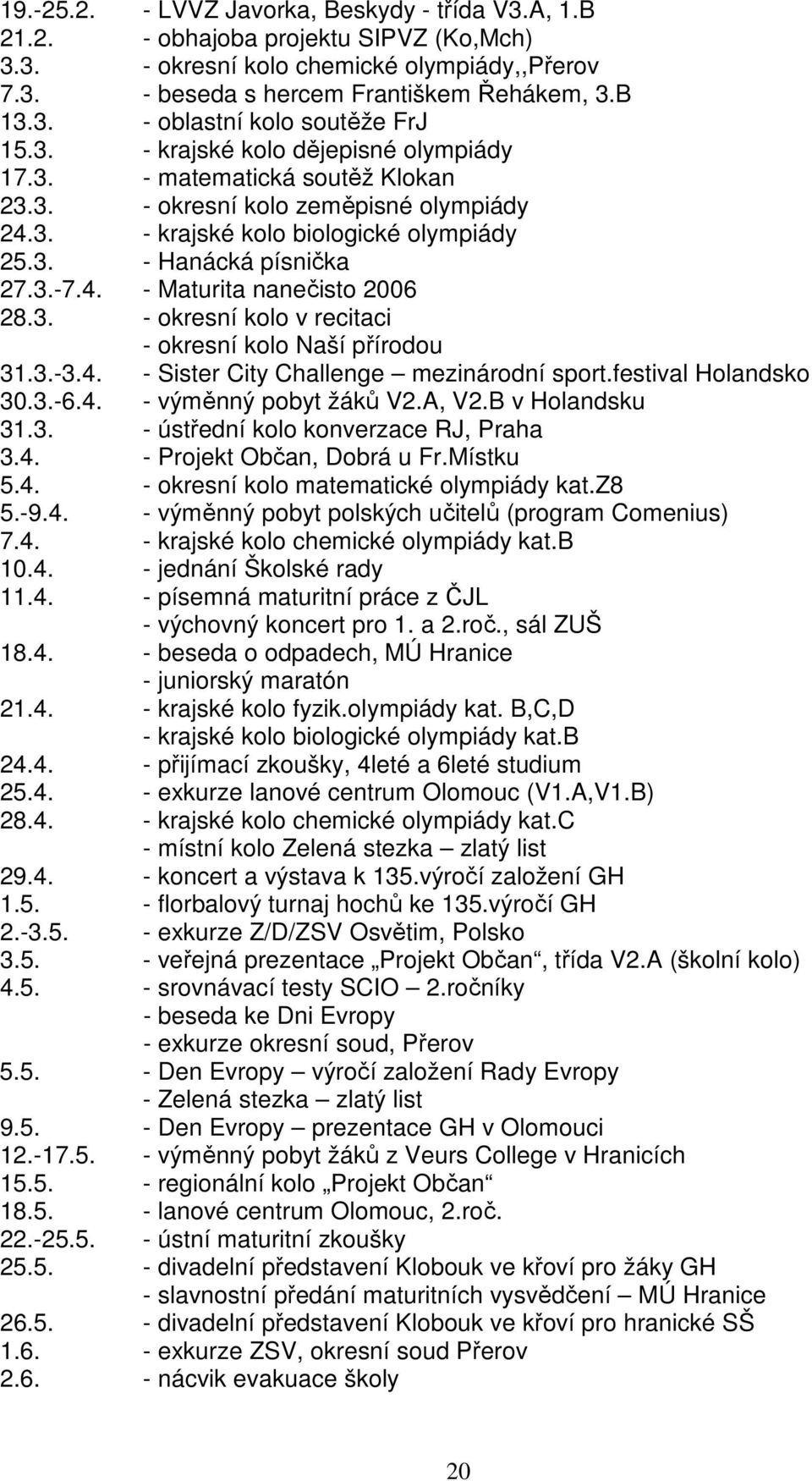 19.-25.2. - LVVZ Javorka, Beskydy - třída V3.A, 1.B
21.2. - obhajoba projektu SIPVZ (Ko,Mch)
3.3. - okresní kolo chemické olympiády,,Přerov
7.3. - beseda s hercem Františkem Řehákem, 3.B
13.3. - oblastní kolo soutěže FrJ
15.3. - krajské kolo dějepisné olympiády
17.3. - matematická soutěž Klokan
23.3. - okresní kolo zeměpisné olympiády
24.3. - krajské kolo biologické olympiády
25.3. - Hanácká písnička
27.3.-7.4. - Maturita nanečisto 2006
28.3. - okresní kolo v recitaci
- okresní kolo Naší přírodou
31.3.-3.4. - Sister City Challenge – mezinárodní sport.festival Holandsko
30.3.-6.4. - výměnný pobyt žáků V2.A, V2.B v Holandsku
31.3. - ústřední kolo konverzace RJ, Praha
3.4. - Projekt Občan, Dobrá u Fr.Místku
5.4. - okresní kolo matematické olympiády kat.Z8
5.-9.4. - výměnný pobyt polských učitelů (program Comenius)
7.4. - krajské kolo chemické olympiády kat.B
10.4. - jednání Školské rady
11.4. - písemná maturitní práce z ČJL
- výchovný koncert pro 1. a 2.roč., sál ZUŠ
18.4. - beseda o odpadech, MÚ Hranice
- juniorský maratón
21.4. - krajské kolo fyzik.olympiády kat. B,C,D
- krajské kolo biologické olympiády kat.B
24.4. - přijímací zkoušky, 4leté a 6leté studium
25.4. - exkurze lanové centrum Olomouc (V1.A,V1.B)
28.4. - krajské kolo chemické olympiády kat.C
- místní kolo Zelená stezka – zlatý list
29.4. - koncert a výstava k 135.výročí založení GH
1.5. - florbalový turnaj hochů ke 135.výročí GH
2.-3.5. - exkurze Z/D/ZSV Osvětim, Polsko
3.5. - veřejná prezentace „Projekt Občan“, třída V2.A (školní kolo)
4.5. - srovnávací testy SCIO – 2.ročníky
- beseda ke Dni Evropy
- exkurze okresní soud, Přerov
5.5. - Den Evropy – výročí založení Rady Evropy
- Zelená stezka – zlatý list
9.5. - Den Evropy – prezentace GH v Olomouci
12.-17.5. - výměnný pobyt žáků z Veurs College v Hranicích
15.5. - regionální kolo „Projekt Občan“
18.5. - lanové centrum Olomouc, 2.roč.
22.-25.5. - ústní maturitní zkoušky
25.5. - divadelní představení Klobouk ve křoví pro žáky GH
- slavnostní předání maturitních vysvědčení – MÚ Hranice
26.5. - divadelní představení Klobouk ve křoví pro hranické SŠ
1.6. - exkurze ZSV, okresní soud Přerov
2.6. - nácvik evakuace školy

20